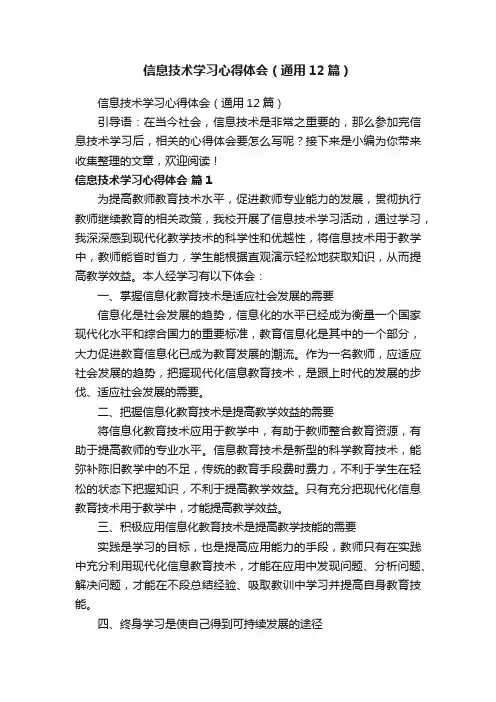 信息技术学习心得体会（通用12篇）

信息技术学习心得体会（通用12篇）

引导语：在当今社会，信息技术是非常之重要的，那么参加完信息技术学习后，相关的心得体会要怎么写呢？接下来是小编为你带来收集整理的文章，欢迎阅读！

信息技术学习心得体会 篇1

为提高教师教育技术水平，促进教师专业能力的发展，贯彻执行教师继续教育的相关政策，我校开展了信息技术学习活动，通过学习，我深深感到现代化教学技术的科学性和优越性，将信息技术用于教学中，教师能省时省力，学生能根据直观演示轻松地获取知识，从而提高教学效益。本人经学习有以下体会：

一、掌握信息化教育技术是适应社会发展的需要

信息化是社会发展的趋势，信息化的水平已经成为衡量一个国家现代化水平和综合国力的重要标准，教育信息化是其中的一个部分，大力促进教育信息化已成为教育发展的潮流。作为一名教师，应适应社会发展的趋势，把握现代化信息教育技术，是跟上时代的发展的步伐、适应社会发展的需要。

二、把握信息化教育技术是提高教学效益的需要

将信息化教育技术应用于教学中，有助于教师整合教育资源，有助于提高教师的专业水平。信息教育技术是新型的科学教育技术，能弥补陈旧教学中的不足，传统的教育手段费时费力，不利于学生在轻松的状态下把握知识，不利于提高教学效益。只有充分把现代化信息教育技术用于教学中，才能提高教学效益。

三、积极应用信息化教育技术是提高教学技能的需要

实践是学习的目标，也是提高应用能力的手段，教师只有在实践中充分利用现代化信息教育技术，才能在应用中发现问题、分析问题、解决问题，才能在不段总结经验、吸取教训中学习并提高自身教育技能。

四、终身学习是使自己得到可持续发展的途径